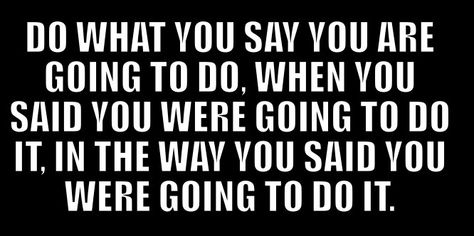 DO WHAT YOU SAY YOU ARE GOING TO DO, WHEN YOU SAID YOU WERE GOING TO DO IT, IN THE WAY YOU SAID YOU WERE GOING TO DO IT.